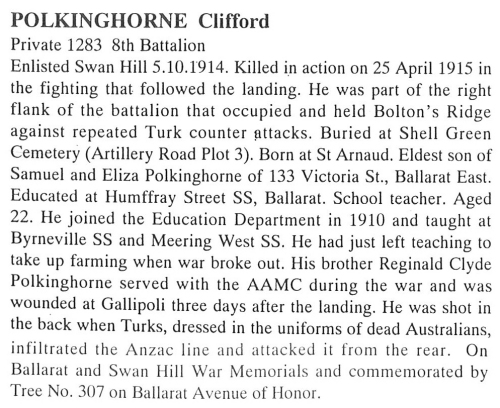 POLKINGHORNE Clifford
Private 1283 8th Battalion
Enlisted Swan Hill 5.10.1914. Killed in action on 25 April 1915 in the fighting that followed the landing. He was part of the right flank of the battalion that occupied and held Bolton's Ridge against repeated Turk counter attacks. Buried at Shell Green Cemetery (Artillery Road Plot 3). Born at St Arnaud. Eldest son of Samuel and Eliza Polkinghorne of 133 Victoria St., Ballarat East. Educated at Humffray Street SS, Ballarat. School teacher. Aged 22. He joined the Education Department in 1910 and taught at Byrneville SS and Meering West SS. He had just left teaching to take up farming when war broke out. His brother Reginald Clyde Polkinghorne served with the AAMC during the war and was wounded at Gallipoli three days after the landing. He was shot in the back when Turks, dressed in the uniforms of dead Australians, infiltrated the Anzac line and attacked it from the rear. On Ballarat and Swan Hill War Memorials and commemorated by Tree No. 307 on Ballarat Avenue of Honor.